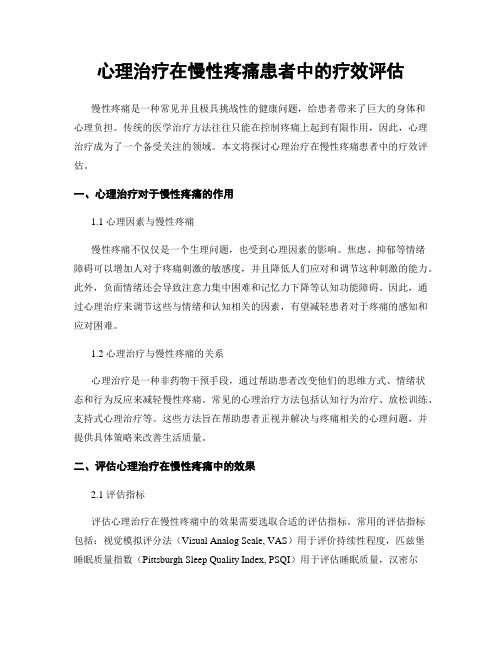 心理治疗在慢性疼痛患者中的疗效评估

慢性疼痛是一种常见并且极具挑战性的健康问题，给患者带来了巨大的身体和心理负担。传统的医学治疗方法往往只能在控制疼痛上起到有限作用，因此，心理治疗成为了一个备受关注的领域。本文将探讨心理治疗在慢性疼痛患者中的疗效评估。

一、心理治疗对于慢性疼痛的作用

1.1 心理因素与慢性疼痛

慢性疼痛不仅仅是一个生理问题，也受到心理因素的影响。焦虑、抑郁等情绪障碍可以增加人对于疼痛刺激的敏感度，并且降低人们应对和调节这种刺激的能力。此外，负面情绪还会导致注意力集中困难和记忆力下降等认知功能障碍。因此，通过心理治疗来调节这些与情绪和认知相关的因素，有望减轻患者对于疼痛的感知和应对困难。

1.2 心理治疗与慢性疼痛的关系

心理治疗是一种非药物干预手段，通过帮助患者改变他们的思维方式、情绪状态和行为反应来减轻慢性疼痛。常见的心理治疗方法包括认知行为治疗、放松训练、支持式心理治疗等。这些方法旨在帮助患者正视并解决与疼痛相关的心理问题，并提供具体策略来改善生活质量。

二、评估心理治疗在慢性疼痛中的效果

2.1 评估指标

评估心理治疗在慢性疼痛中的效果需要选取合适的评估指标。常用的评估指标包括：视觉模拟评分法（Visual Analog Scale, VAS）用于评价持续性程度，匹兹堡睡眠质量指数（Pittsburgh Sleep Quality Index, PSQI）用于评估睡眠质量，汉密尔